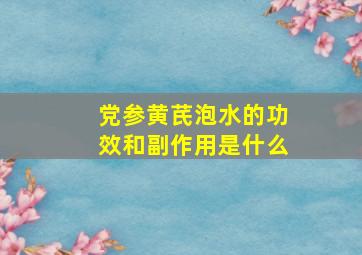 党参黄芪泡水的功效和副作用是什么